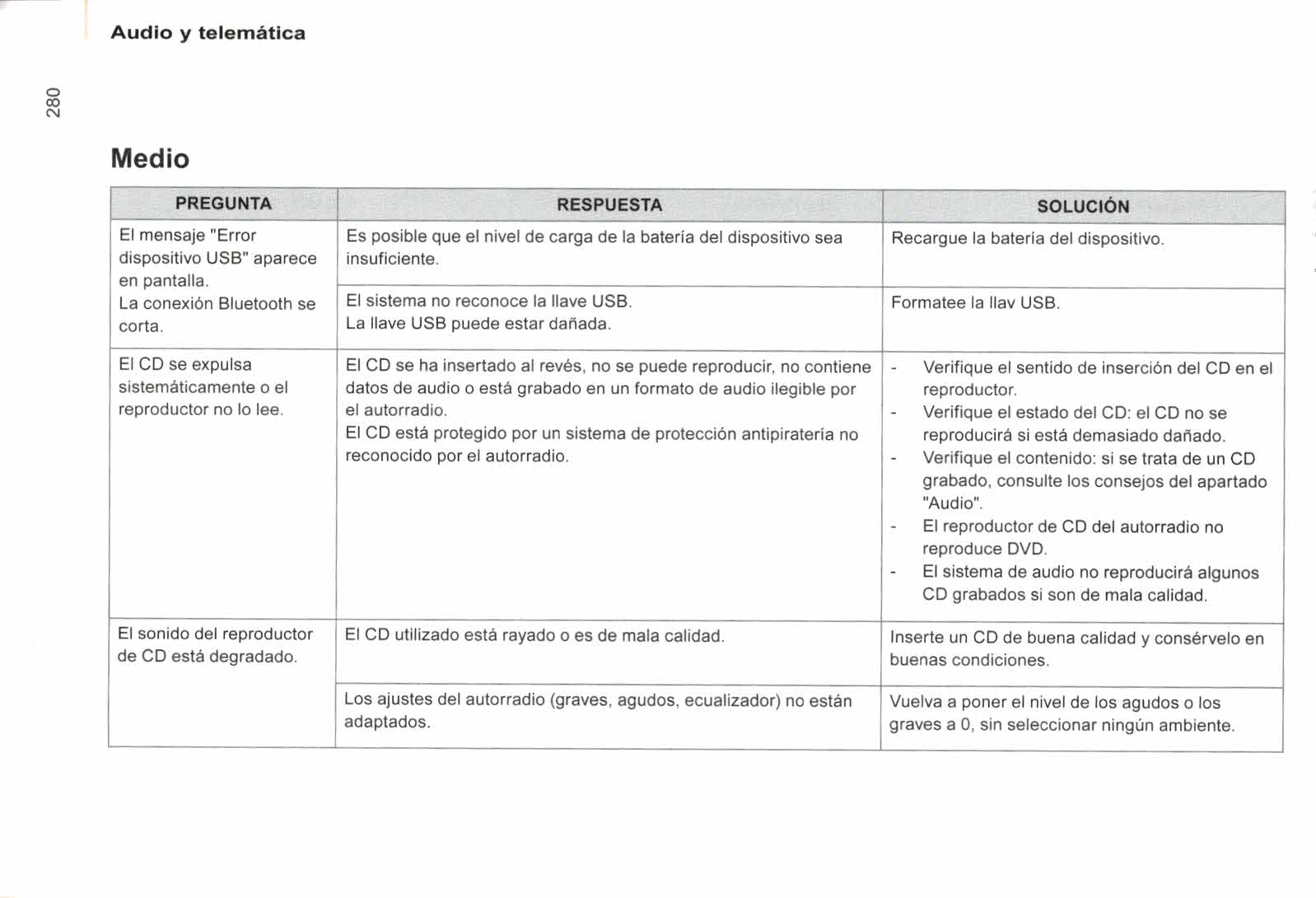 Audio y telemática

280

Medio

| PREGUNTA | RESPUESTA | SOLUCIÓN |
|---|---|---|
| El mensaje "Error dispositivo USB" aparece en pantalla. La conexión Bluetooth se corta. | Es posible que el nivel de carga de la batería del dispositivo sea insuficiente. | Recargue la batería del dispositivo. |
| | El sistema no reconoce la llave USB. La llave USB puede estar dañada. | Formatee la llav USB. |
| El CD se expulsa sistemáticamente o el reproductor no lo lee. | El CD se ha insertado al revés, no se puede reproducir, no contiene datos de audio o está grabado en un formato de audio ilegible por el autorradio. El CD está protegido por un sistema de protección antipiratería no reconocido por el autorradio. | - Verifique el sentido de inserción del CD en el reproductor. - Verifique el estado del CD: el CD no se reproducirá si está demasiado dañado. - Verifique el contenido: si se trata de un CD grabado, consulte los consejos del apartado "Audio". - El reproductor de CD del autorradio no reproduce DVD. - El sistema de audio no reproducirá algunos CD grabados si son de mala calidad. |
| El sonido del reproductor de CD está degradado. | El CD utilizado está rayado o es de mala calidad. | Inserte un CD de buena calidad y consérvelo en buenas condiciones. |
| | Los ajustes del autorradio (graves, agudos, ecualizador) no están adaptados. | Vuelva a poner el nivel de los agudos o los graves a 0, sin seleccionar ningún ambiente. |